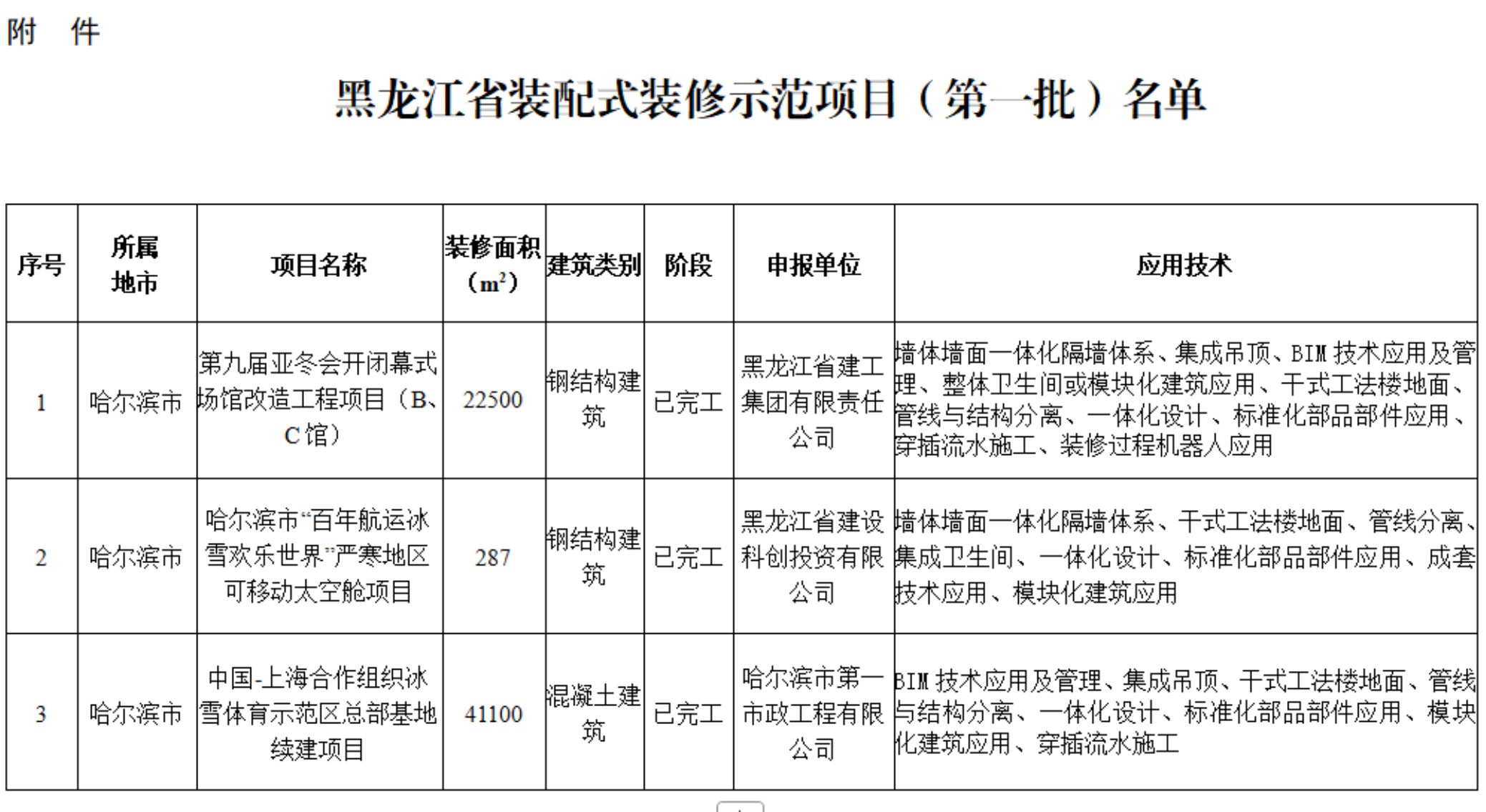 附　件

黑龙江省装配式装修示范项目（第一批）名单

| 序号 | 所属地市 | 项目名称 | 装修面积（$m^2$） | 建筑类别 | 阶段 | 申报单位 | 应用技术 |
|---|---|---|---|---|---|---|---|
| 1 | 哈尔滨市 | 第九届亚冬会开闭幕式场馆改造工程项目（B、C馆） | 22500 | 钢结构建筑 | 已完工 | 黑龙江省建工集团有限责任公司 | 墙体墙面一体化隔墙体系、集成吊顶、BIM技术应用及管理、整体卫生间或模块化建筑应用、干式工法楼地面、管线与结构分离、一体化设计、标准化部品部件应用、穿插流水施工、装修过程机器人应用 |
| 2 | 哈尔滨市 | 哈尔滨市“百年航运冰雪欢乐世界”严寒地区可移动太空舱项目 | 287 | 钢结构建筑 | 已完工 | 黑龙江省建设科创投资有限公司 | 墙体墙面一体化隔墙体系、干式工法楼地面、管线分离、集成卫生间、一体化设计、标准化部品部件应用、成套技术应用、模块化建筑应用 |
| 3 | 哈尔滨市 | 中国-上海合作组织冰雪体育示范区总部基地续建项目 | 41100 | 混凝土建筑 | 已完工 | 哈尔滨市第一市政工程有限公司 | BIM技术应用及管理、集成吊顶、干式工法楼地面、管线与结构分离、一体化设计、标准化部品部件应用、模块化建筑应用、穿插流水施工 |